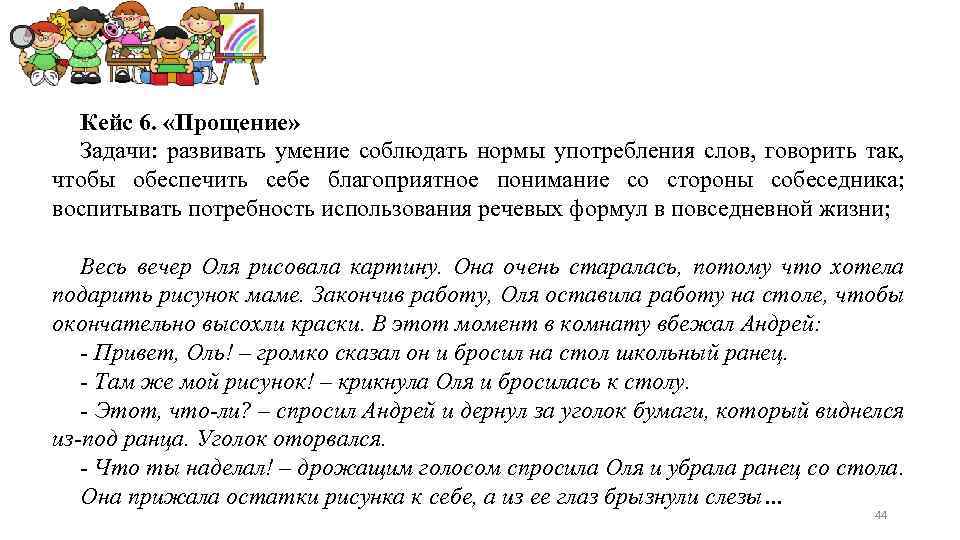 Кейс 6. «Прощение»

Задачи: развивать умение соблюдать нормы употребления слов, говорить так, чтобы обеспечить себе благоприятное понимание со стороны собеседника; воспитывать потребность использования речевых формул в повседневной жизни;

Весь вечер Оля рисовала картину. Она очень старалась, потому что хотела подарить рисунок маме. Закончив работу, Оля оставила работу на столе, чтобы окончательно высохли краски. В этот момент в комнату вбежал Андрей:

- Привет, Оль! – громко сказал он и бросил на стол школьный ранец.

- Там же мой рисунок! – крикнула Оля и бросилась к столу.

- Этот, что-ли? – спросил Андрей и дернул за уголок бумаги, который виднелся из-под ранца. Уголок оторвался.

- Что ты наделал! – дрожащим голосом спросила Оля и убрала ранец со стола. Она прижала остатки рисунка к себе, а из ее глаз брызнули слезы…

44